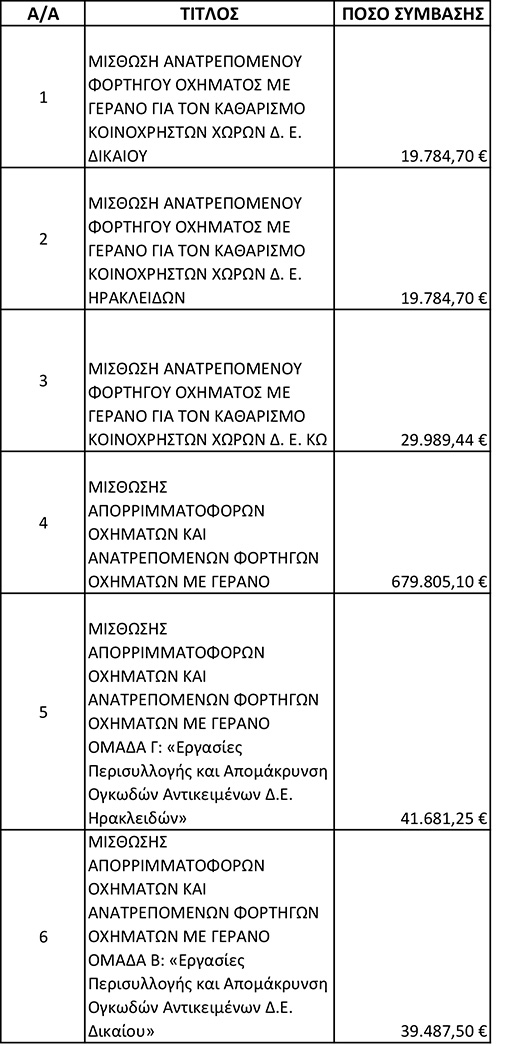 | Α/Α | ΤΙΤΛΟΣ | ΠΟΣΟ ΣΥΜΒΑΣΗΣ |
|---|---|---|
| 1 | ΜΙΣΘΩΣΗ ΑΝΑΤΡΕΠΟΜΕΝΟΥ ΦΟΡΤΗΓΟΥ ΟΧΗΜΑΤΟΣ ΜΕ ΓΕΡΑΝΟ ΓΙΑ ΤΟΝ ΚΑΘΑΡΙΣΜΟ ΚΟΙΝΟΧΡΗΣΤΩΝ ΧΩΡΩΝ Δ. Ε. ΔΙΚΑΙΟΥ | 19.784,70 € |
| 2 | ΜΙΣΘΩΣΗ ΑΝΑΤΡΕΠΟΜΕΝΟΥ ΦΟΡΤΗΓΟΥ ΟΧΗΜΑΤΟΣ ΜΕ ΓΕΡΑΝΟ ΓΙΑ ΤΟΝ ΚΑΘΑΡΙΣΜΟ ΚΟΙΝΟΧΡΗΣΤΩΝ ΧΩΡΩΝ Δ. Ε. ΗΡΑΚΛΕΙΔΩΝ | 19.784,70 € |
| 3 | ΜΙΣΘΩΣΗ ΑΝΑΤΡΕΠΟΜΕΝΟΥ ΦΟΡΤΗΓΟΥ ΟΧΗΜΑΤΟΣ ΜΕ ΓΕΡΑΝΟ ΓΙΑ ΤΟΝ ΚΑΘΑΡΙΣΜΟ ΚΟΙΝΟΧΡΗΣΤΩΝ ΧΩΡΩΝ Δ. Ε. ΚΩ | 29.989,44 € |
| 4 | ΜΙΣΘΩΣΗΣ ΑΠΟΡΡΙΜΜΑΤΟΦΟΡΩΝ ΟΧΗΜΑΤΩΝ ΚΑΙ ΑΝΑΤΡΕΠΟΜΕΝΩΝ ΦΟΡΤΗΓΩΝ ΟΧΗΜΑΤΩΝ ΜΕ ΓΕΡΑΝΟ | 679.805,10 € |
| 5 | ΜΙΣΘΩΣΗΣ ΑΠΟΡΡΙΜΜΑΤΟΦΟΡΩΝ ΟΧΗΜΑΤΩΝ ΚΑΙ ΑΝΑΤΡΕΠΟΜΕΝΩΝ ΦΟΡΤΗΓΩΝ ΟΧΗΜΑΤΩΝ ΜΕ ΓΕΡΑΝΟ ΟΜΑΔΑ Γ: «Εργασίες Περισυλλογής και Απομάκρυνση Ογκωδών Αντικειμένων Δ.Ε. Ηρακλειδών» | 41.681,25 € |
| 6 | ΜΙΣΘΩΣΗΣ ΑΠΟΡΡΙΜΜΑΤΟΦΟΡΩΝ ΟΧΗΜΑΤΩΝ ΚΑΙ ΑΝΑΤΡΕΠΟΜΕΝΩΝ ΦΟΡΤΗΓΩΝ ΟΧΗΜΑΤΩΝ ΜΕ ΓΕΡΑΝΟ ΟΜΑΔΑ Β: «Εργασίες Περισυλλογής και Απομάκρυνση Ογκωδών Αντικειμένων Δ.Ε. Δικαίου» | 39.487,50 € |